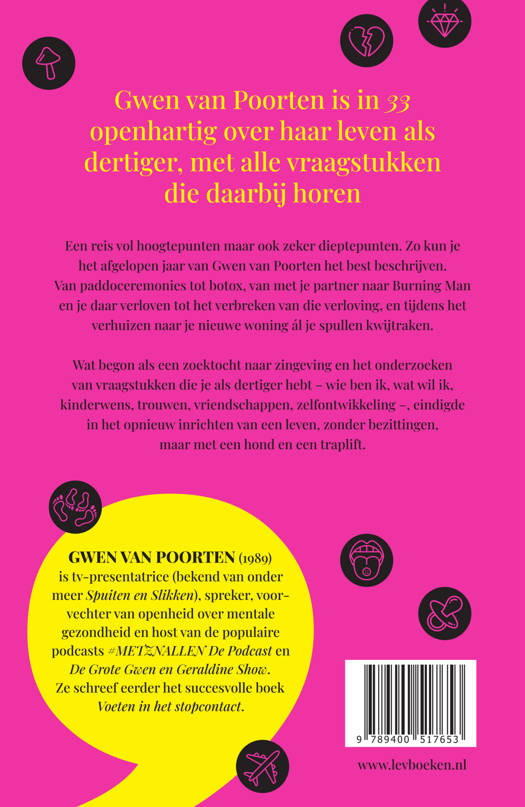 Gwen van Poorten is in 33 openhartig over haar leven als dertiger, met alle vraagstukken die daarbij horen

Een reis vol hoogtepunten maar ook zeker dieptepunten. Zo kun je het afgelopen jaar van Gwen van Poorten het best beschrijven. Van paddoceremonies tot botox, van met je partner naar Burning Man en je daar verloven tot het verbreken van die verloving, en tijdens het verhuizen naar je nieuwe woning ál je spullen kwijtraken.

Wat begon als een zoektocht naar zingeving en het onderzoeken van vraagstukken die je als dertiger hebt – wie ben ik, wat wil ik, kinderwens, trouwen, vriendschappen, zelfontwikkeling –, eindigde in het opnieuw inrichten van een leven, zonder bezittingen, maar met een hond en een traplift.

GWEN VAN POORTEN (1989) is tv-presentatrice (bekend van onder meer Spuiten en Slikken), spreker, voorvechter van openheid over mentale gezondheid en host van de populaire podcasts #METZNALLEN De Podcast en De Grote Gwen en Geraldine Show. Ze schreef eerder het succesvolle boek Voeten in het stopcontact.

9 789400 517653

www.levboeken.nl